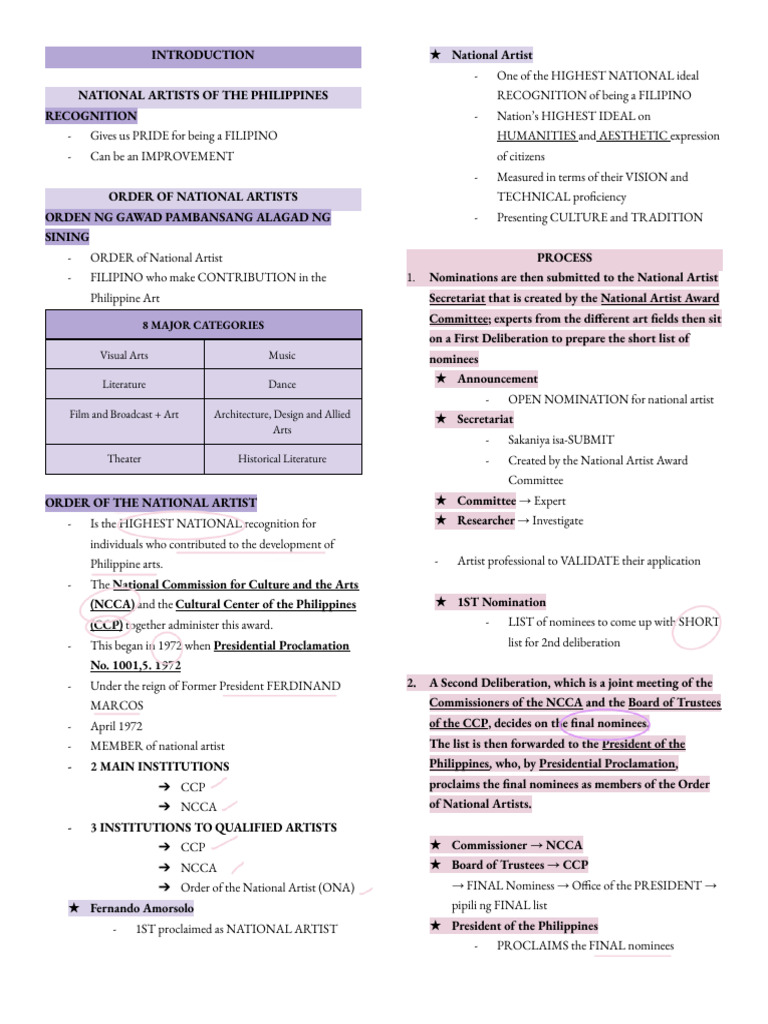 INTRODUCTION

NATIONAL ARTISTS OF THE PHILIPPINES

RECOGNITION
- Gives us PRIDE for being a FILIPINO
- Can be an IMPROVEMENT

ORDER OF NATIONAL ARTISTS

ORDEN NG GAWAD PAMBANSANG ALAGAD NG SINING
- ORDER of National Artist
- FILIPINO who make CONTRIBUTION in the Philippine Art

| 8 MAJOR CATEGORIES | |
|---|---|
| Visual Arts | Music |
| Literature | Dance |
| Film and Broadcast + Art | Architecture, Design and Allied Arts |
| Theater | Historical Literature |

ORDER OF THE NATIONAL ARTIST
- Is the HIGHEST NATIONAL recognition for individuals who contributed to the development of Philippine arts.
- The National Commission for Culture and the Arts (NCCA) and the Cultural Center of the Philippines (CCP) together administer this award.
- This began in 1972 when Presidential Proclamation No. 1001,5. 1972
- Under the reign of Former President FERDINAND MARCOS
- April 1972
- MEMBER of national artist
- 2 MAIN INSTITUTIONS
➔ CCP
➔ NCCA
- 3 INSTITUTIONS TO QUALIFIED ARTISTS
➔ CCP
➔ NCCA
➔ Order of the National Artist (ONA)

★ Fernando Amorsolo
- 1ST proclaimed as NATIONAL ARTIST

★ National Artist
- One of the HIGHEST NATIONAL ideal RECOGNITION of being a FILIPINO
- Nation's HIGHEST IDEAL on HUMANITIES and AESTHETIC expression of citizens
- Measured in terms of their VISION and TECHNICAL proficiency
- Presenting CULTURE and TRADITION

PROCESS

1. Nominations are then submitted to the National Artist Secretariat that is created by the National Artist Award Committee; experts from the different art fields then sit on a First Deliberation to prepare the short list of nominees

★ Announcement
- OPEN NOMINATION for national artist

★ Secretariat
- Sakaniya isa-SUBMIT
- Created by the National Artist Award Committee

★ Committee → Expert
★ Researcher → Investigate

- Artist professional to VALIDATE their application

★ 1ST Nomination
- LIST of nominees to come up with SHORT list for 2nd deliberation

2. A Second Deliberation, which is a joint meeting of the Commissioners of the NCCA and the Board of Trustees of the CCP, decides on the final nominees.
The list is then forwarded to the President of the Philippines, who, by Presidential Proclamation, proclaims the final nominees as members of the Order of National Artists.

★ Commissioner → NCCA
★ Board of Trustees → CCP
→ FINAL Nominess → Office of the PRESIDENT → pipili ng FINAL list
★ President of the Philippines
- PROCLAIMS the FINAL nominees